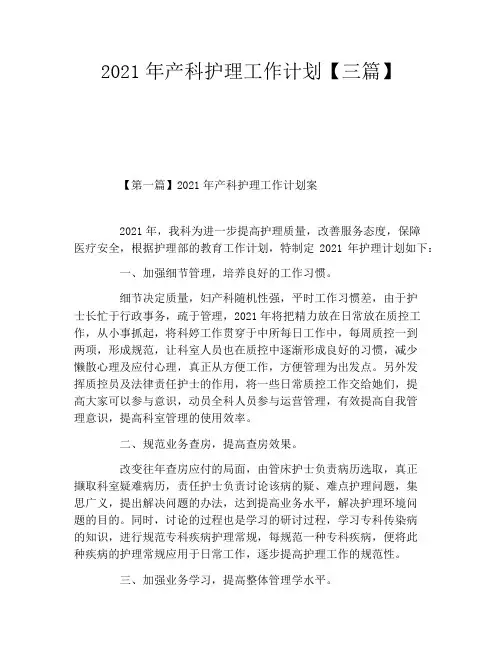 2021 年产科护理工作计划【三篇】

【第一篇】2021 年产科护理工作计划案

2021 年，我科为进一步提高护理质量，改善服务态度，保障医疗安全，根据护理部的教育工作计划，特制定 2021 年护理计划如下：

一、加强细节管理，培养良好的工作习惯。

细节决定质量，妇产科随机性强，平时工作习惯差，由于护士长忙于行政事务，疏于管理，2021 年将把精力放在日常放在质控工作，从小事抓起，将科婷工作贯穿于中所每日工作中，每周质控一到两项，形成规范，让科室人员也在质控中逐渐形成良好的习惯，减少懒散心理及应付心理，真正从方便工作，方便管理为出发点。另外发挥质控员及法律责任护士的作用，将一些日常质控工作交给她们，提高大家可以参与意识，动员全科人员参与运营管理，有效提高自我管理意识，提高科室管理的使用效率。

二、规范业务查房，提高查房效果。

改变往年查房应付的局面，由管床护士负责病历选取，真正撷取科室疑难病历，责任护士负责讨论该病的疑、难点护理问题，集思广义，提出解决问题的办法，达到提高业务水平，解决护理环境问题的目的。同时，讨论的过程也是学习的研讨过程，学习专科传染病的知识，进行规范专科疾病护理常规，每规范一种专科疾病，便将此种疾病的护理常规应用于日常工作，逐步提高护理工作的规范性。

三、加强业务学习，提高整体管理学水平。